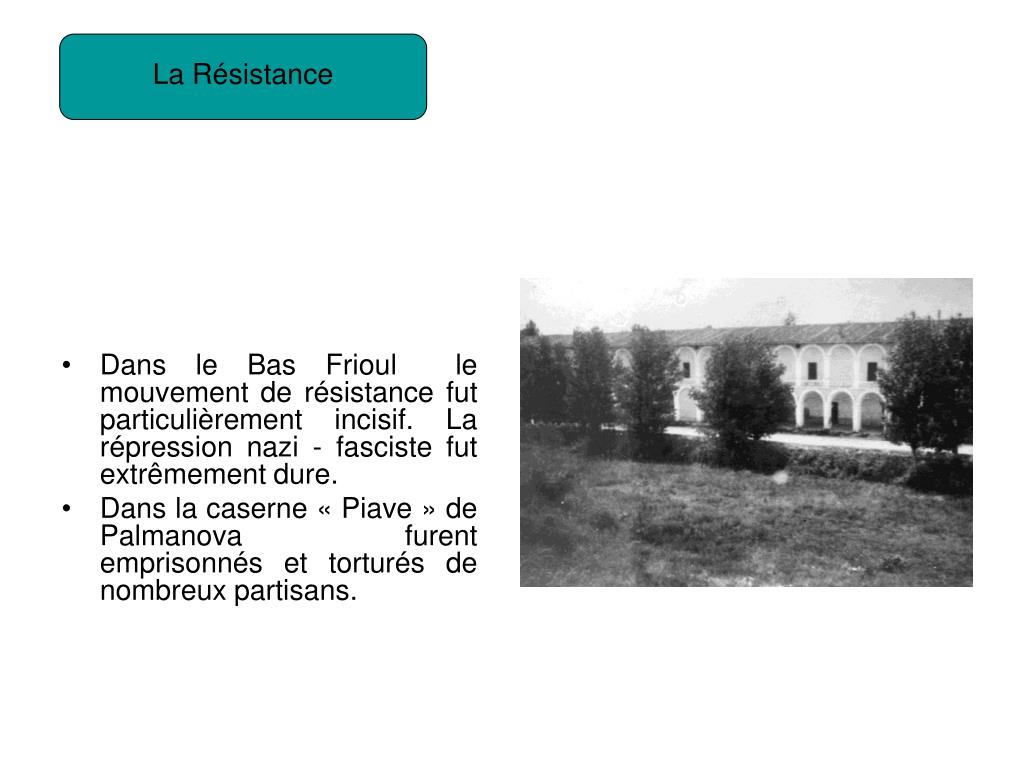 La Résistance

• Dans le Bas Frioul le mouvement de résistance fut particulièrement incisif. La répression nazi - fasciste fut extrêmement dure.
• Dans la caserne « Piave » de Palmanova furent emprisonnés et torturés de nombreux partisans.